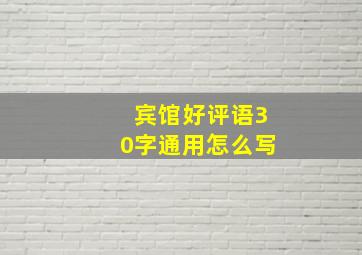 宾馆好评语30字通用怎么写